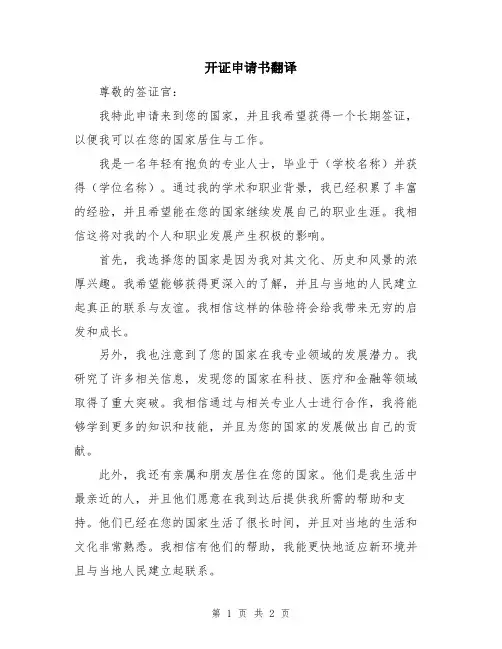 开证申请书翻译

尊敬的签证官：

我特此申请来到您的国家，并且我希望获得一个长期签证，以便我可以在您的国家居住与工作。

我是一名年轻有抱负的专业人士，毕业于（学校名称）并获得（学位名称）。通过我的学术和职业背景，我已经积累了丰富的经验，并且希望能在您的国家继续发展自己的职业生涯。我相信这将对我的个人和职业发展产生积极的影响。

首先，我选择您的国家是因为我对其文化、历史和风景的浓厚兴趣。我希望能够获得更深入的了解，并且与当地的人民建立起真正的联系与友谊。我相信这样的体验将会给我带来无穷的启发和成长。

另外，我也注意到了您的国家在我专业领域的发展潜力。我研究了许多相关信息，发现您的国家在科技、医疗和金融等领域取得了重大突破。我相信通过与相关专业人士进行合作，我将能够学到更多的知识和技能，并且为您的国家的发展做出自己的贡献。

此外，我还有亲属和朋友居住在您的国家。他们是我生活中最亲近的人，并且他们愿意在我到达后提供我所需的帮助和支持。他们已经在您的国家生活了很长时间，并且对当地的生活和文化非常熟悉。我相信有他们的帮助，我能更快地适应新环境并且与当地人民建立起联系。

第 1 页 共 2 页